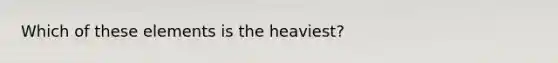 Which of these elements is the heaviest?